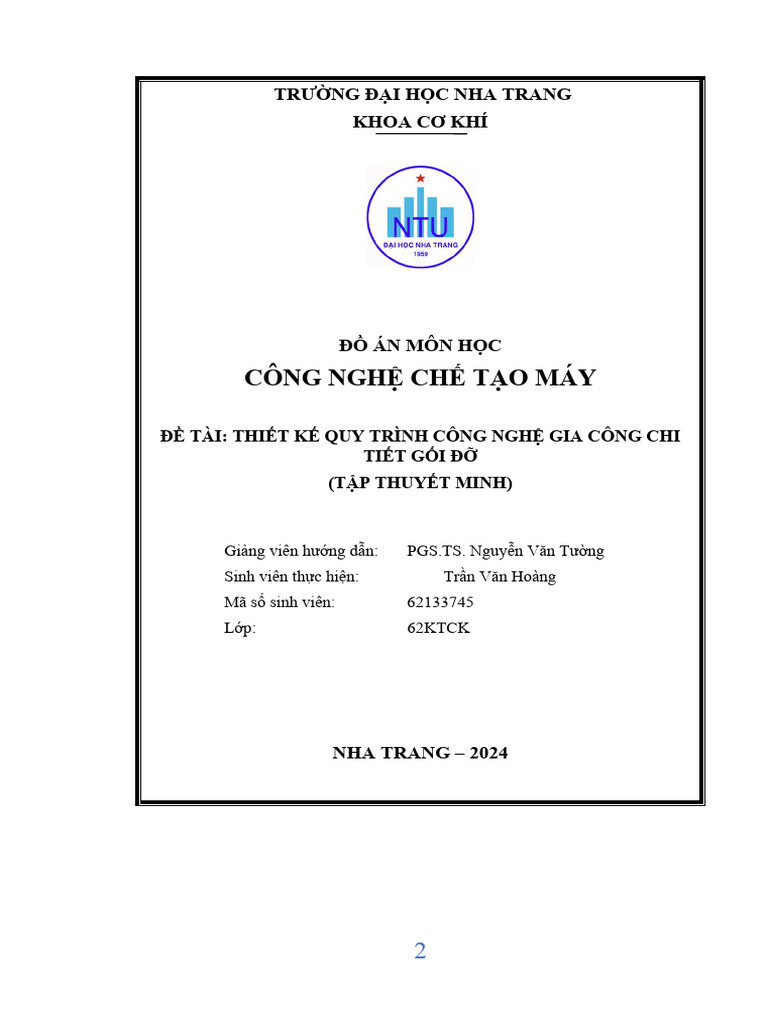 TRƯỜNG ĐẠI HỌC NHA TRANG
KHOA CƠ KHÍ

NTU
ĐẠI HỌC NHA TRANG
1959

ĐỒ ÁN MÔN HỌC
CÔNG NGHỆ CHẾ TẠO MÁY

ĐỀ TÀI: THIẾT KẾ QUY TRÌNH CÔNG NGHỆ GIA CÔNG CHI TIẾT GỐI ĐỠ
(TẬP THUYẾT MINH)

Giảng viên hướng dẫn: PGS.TS. Nguyễn Văn Tường
Sinh viên thực hiện: Trần Văn Hoàng
Mã số sinh viên: 62133745
Lớp: 62KTCK

NHA TRANG – 2024

2